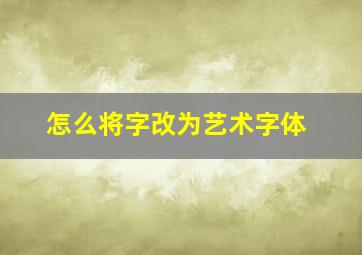 怎么将字改为艺术字体